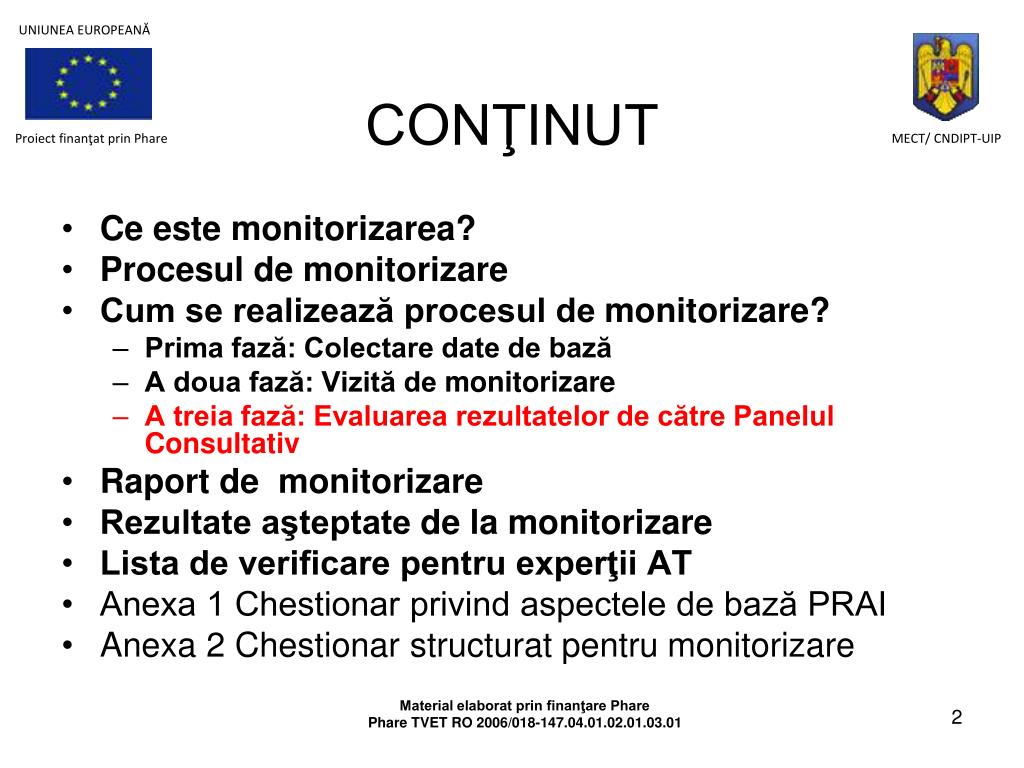 UNIUNEA EUROPEANĂ

Proiect finanţat prin Phare

CONŢINUT

MECT/ CNDIPT-UIP

• Ce este monitorizarea?
• Procesul de monitorizare
• Cum se realizează procesul de monitorizare?
– Prima fază: Colectare date de bază
– A doua fază: Vizită de monitorizare
– A treia fază: Evaluarea rezultatelor de către Panelul Consultativ
• Raport de monitorizare
• Rezultate aşteptate de la monitorizare
• Lista de verificare pentru experţii AT
• Anexa 1 Chestionar privind aspectele de bază PRAI
• Anexa 2 Chestionar structurat pentru monitorizare

Material elaborat prin finanţare Phare
Phare TVET RO 2006/018-147.04.01.02.01.03.01

2